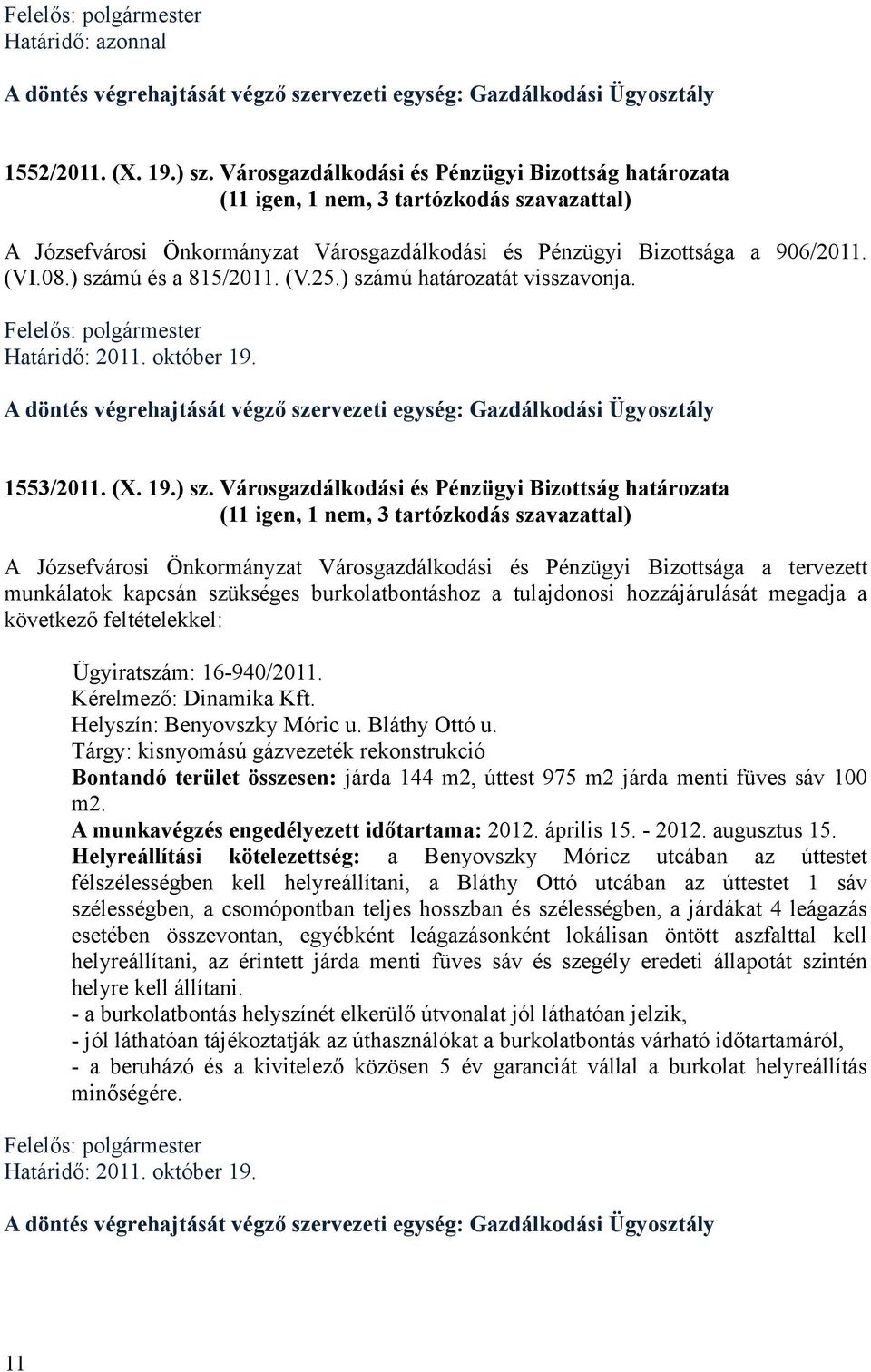 Felelős: polgármester
Határidő: azonnal

A döntés végrehajtását végző szervezeti egység: Gazdálkodási Ügyosztály

1552/2011. (X. 19.) sz. Városgazdálkodási és Pénzügyi Bizottság határozata
(11 igen, 1 nem, 3 tartózkodás szavazattal)

A Józsefvárosi Önkormányzat Városgazdálkodási és Pénzügyi Bizottsága a 906/2011. (VI.08.) számú és a 815/2011. (V.25.) számú határozatát visszavonja.

Felelős: polgármester
Határidő: 2011. október 19.

A döntés végrehajtását végző szervezeti egység: Gazdálkodási Ügyosztály

1553/2011. (X. 19.) sz. Városgazdálkodási és Pénzügyi Bizottság határozata
(11 igen, 1 nem, 3 tartózkodás szavazattal)

A Józsefvárosi Önkormányzat Városgazdálkodási és Pénzügyi Bizottsága a tervezett munkálatok kapcsán szükséges burkolatbontáshoz a tulajdonosi hozzájárulását megadja a következő feltételekkel:

Ügyiratszám: 16-940/2011.
Kérelmező: Dinamika Kft.
Helyszín: Benyovszky Móric u. Bláthy Ottó u.
Tárgy: kisnyomású gázvezeték rekonstrukció
Bontandó terület összesen: járda 144 m2, úttest 975 m2 járda menti füves sáv 100 m2.
A munkavégzés engedélyezett időtartama: 2012. április 15. - 2012. augusztus 15.
Helyreállítási kötelezettség: a Benyovszky Móricz utcában az úttestet félszélességben kell helyreállítani, a Bláthy Ottó utcában az úttestet 1 sáv szélességben, a csomópontban teljes hosszban és szélességben, a járdákat 4 leágazás esetében összevontan, egyébként leágazásonként lokálisan öntött aszfalttal kell helyreállítani, az érintett járda menti füves sáv és szegély eredeti állapotát szintén helyre kell állítani.
- a burkolatbontás helyszínét elkerülő útvonalat jól láthatóan jelzik,
- jól láthatóan tájékoztatják az úthasználókat a burkolatbontás várható időtartamáról,
- a beruházó és a kivitelező közösen 5 év garanciát vállal a burkolat helyreállítás minőségére.

Felelős: polgármester
Határidő: 2011. október 19.

A döntés végrehajtását végző szervezeti egység: Gazdálkodási Ügyosztály

11